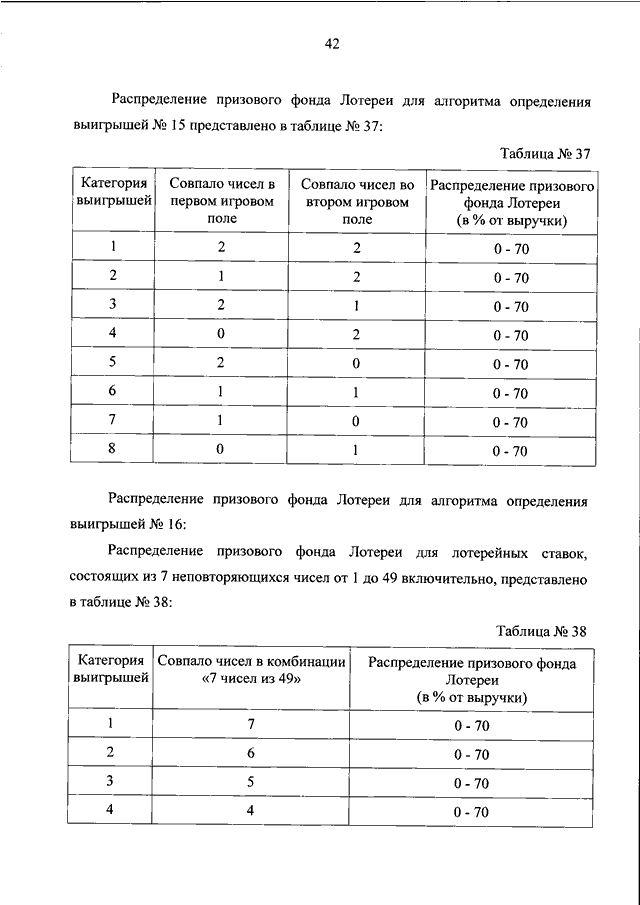 42

Распределение призового фонда Лотереи для алгоритма определения выигрышей № 15 представлено в таблице № 37:

Таблица № 37

| Категория выигрышей | Совпало чисел в первом игровом поле | Совпало чисел во втором игровом поле | Распределение призового фонда Лотереи (в % от выручки) |
|---|---|---|---|
| 1 | 2 | 2 | 0 - 70 |
| 2 | 1 | 2 | 0 - 70 |
| 3 | 2 | 1 | 0 - 70 |
| 4 | 0 | 2 | 0 - 70 |
| 5 | 2 | 0 | 0 - 70 |
| 6 | 1 | 1 | 0 - 70 |
| 7 | 1 | 0 | 0 - 70 |
| 8 | 0 | 1 | 0 - 70 |

Распределение призового фонда Лотереи для алгоритма определения выигрышей № 16:

Распределение призового фонда Лотереи для лотерейных ставок, состоящих из 7 неповторяющихся чисел от 1 до 49 включительно, представлено в таблице № 38:

Таблица № 38

| Категория выигрышей | Совпало чисел в комбинации «7 чисел из 49» | Распределение призового фонда Лотереи (в % от выручки) |
|---|---|---|
| 1 | 7 | 0 - 70 |
| 2 | 6 | 0 - 70 |
| 3 | 5 | 0 - 70 |
| 4 | 4 | 0 - 70 |